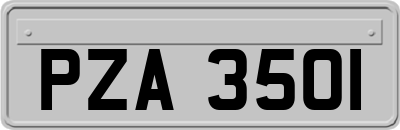 PZA 3501